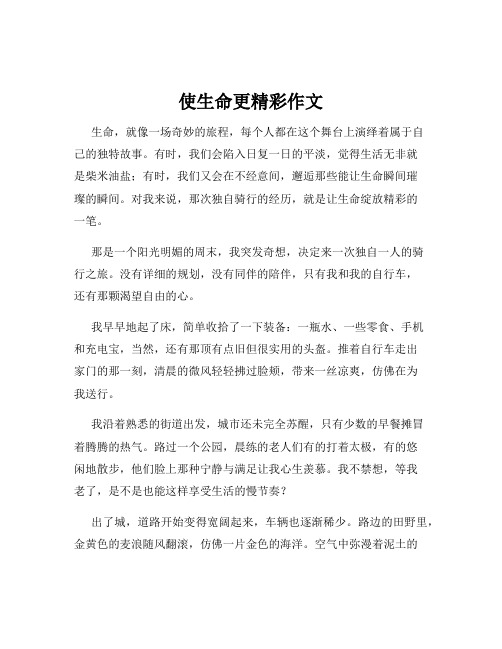 使生命更精彩作文

生命，就像一场奇妙的旅程，每个人都在这个舞台上演绎着属于自己的独特故事。有时，我们会陷入日复一日的平淡，觉得生活无非就是柴米油盐；有时，我们又会在不经意间，邂逅那些能让生命瞬间璀璨的瞬间。对我来说，那次独自骑行的经历，就是让生命绽放精彩的一笔。

那是一个阳光明媚的周末，我突发奇想，决定来一次独自一人的骑行之旅。没有详细的规划，没有同伴的陪伴，只有我和我的自行车，还有那颗渴望自由的心。

我早早地起了床，简单收拾了一下装备：一瓶水、一些零食、手机和充电宝，当然，还有那顶有点旧但很实用的头盔。推着自行车走出家门的那一刻，清晨的微风轻轻拂过脸颊，带来一丝凉爽，仿佛在为我送行。

我沿着熟悉的街道出发，城市还未完全苏醒，只有少数的早餐摊冒着腾腾的热气。路过一个公园，晨练的老人们有的打着太极，有的悠闲地散步，他们脸上那种宁静与满足让我心生羡慕。我不禁想，等我老了，是不是也能这样享受生活的慢节奏？

出了城，道路开始变得宽阔起来，车辆也逐渐稀少。路边的田野里，金黄色的麦浪随风翻滚，仿佛一片金色的海洋。空气中弥漫着泥土的